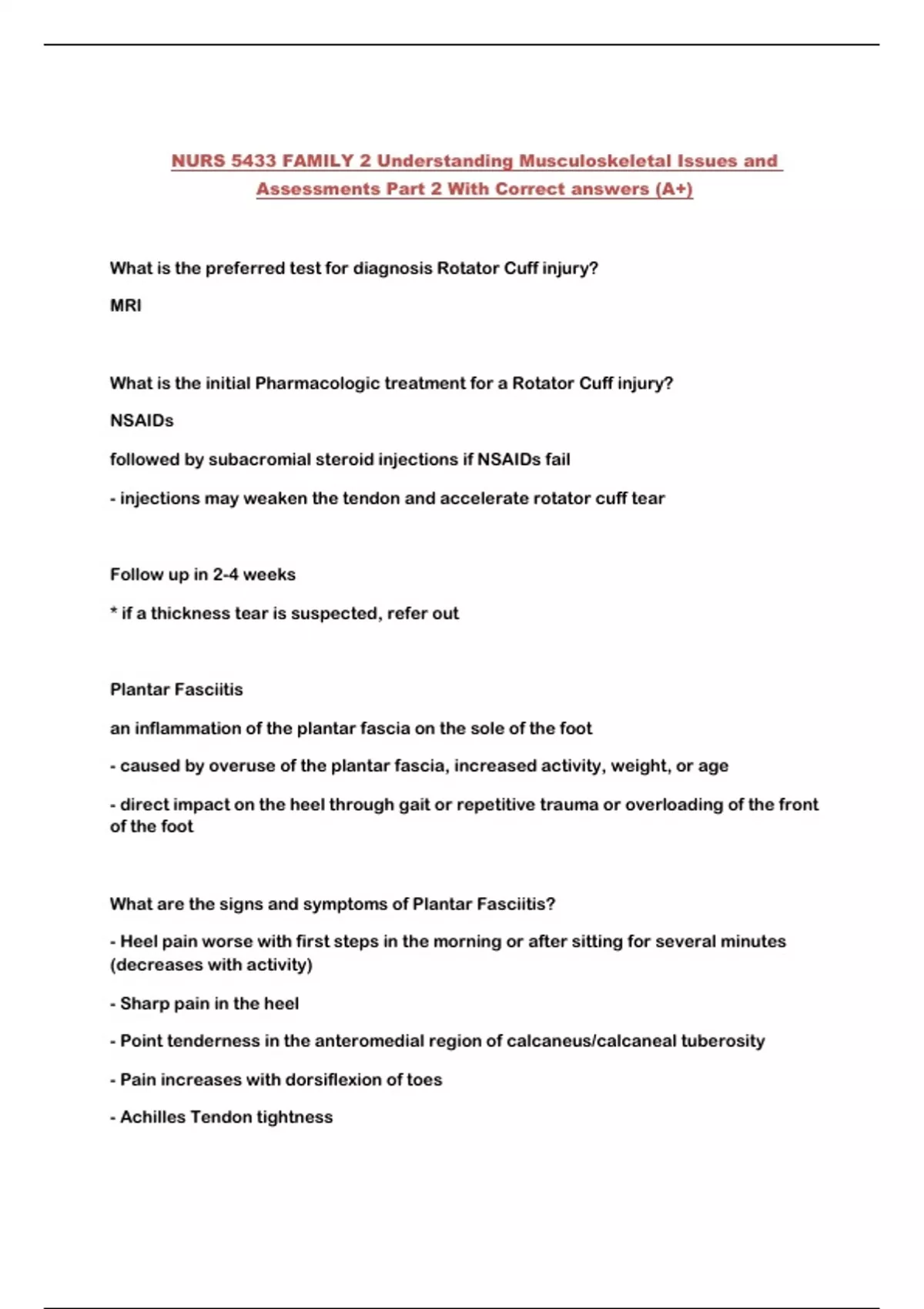 NURS 5433 FAMILY 2 Understanding Musculoskeletal Issues and Assessments Part 2 With Correct answers (A+)

What is the preferred test for diagnosis Rotator Cuff injury?

MRI

What is the initial Pharmacologic treatment for a Rotator Cuff injury?

NSAIDs

followed by subacromial steroid injections if NSAIDs fail

- injections may weaken the tendon and accelerate rotator cuff tear

Follow up in 2-4 weeks

* if a thickness tear is suspected, refer out

Plantar Fasciitis

an inflammation of the plantar fascia on the sole of the foot

- caused by overuse of the plantar fascia, increased activity, weight, or age

- direct impact on the heel through gait or repetitive trauma or overloading of the front of the foot

What are the signs and symptoms of Plantar Fasciitis?

- Heel pain worse with first steps in the morning or after sitting for several minutes (decreases with activity)

- Sharp pain in the heel

- Point tenderness in the anteromedial region of calcaneus/calcaneal tuberosity

- Pain increases with dorsiflexion of toes

- Achilles Tendon tightness